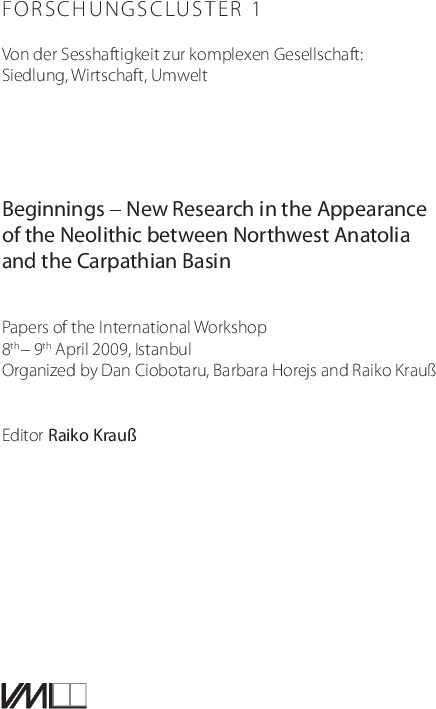 FORSCHUNGSCLUSTER 1

Von der Sesshaftigkeit zur komplexen Gesellschaft:
Siedlung, Wirtschaft, Umwelt

Beginnings – New Research in the Appearance of the Neolithic between Northwest Anatolia and the Carpathian Basin

Papers of the International Workshop
8th – 9th April 2009, Istanbul
Organized by Dan Ciobotaru, Barbara Horejs and Raiko Krauß

Editor Raiko Krauß

VML